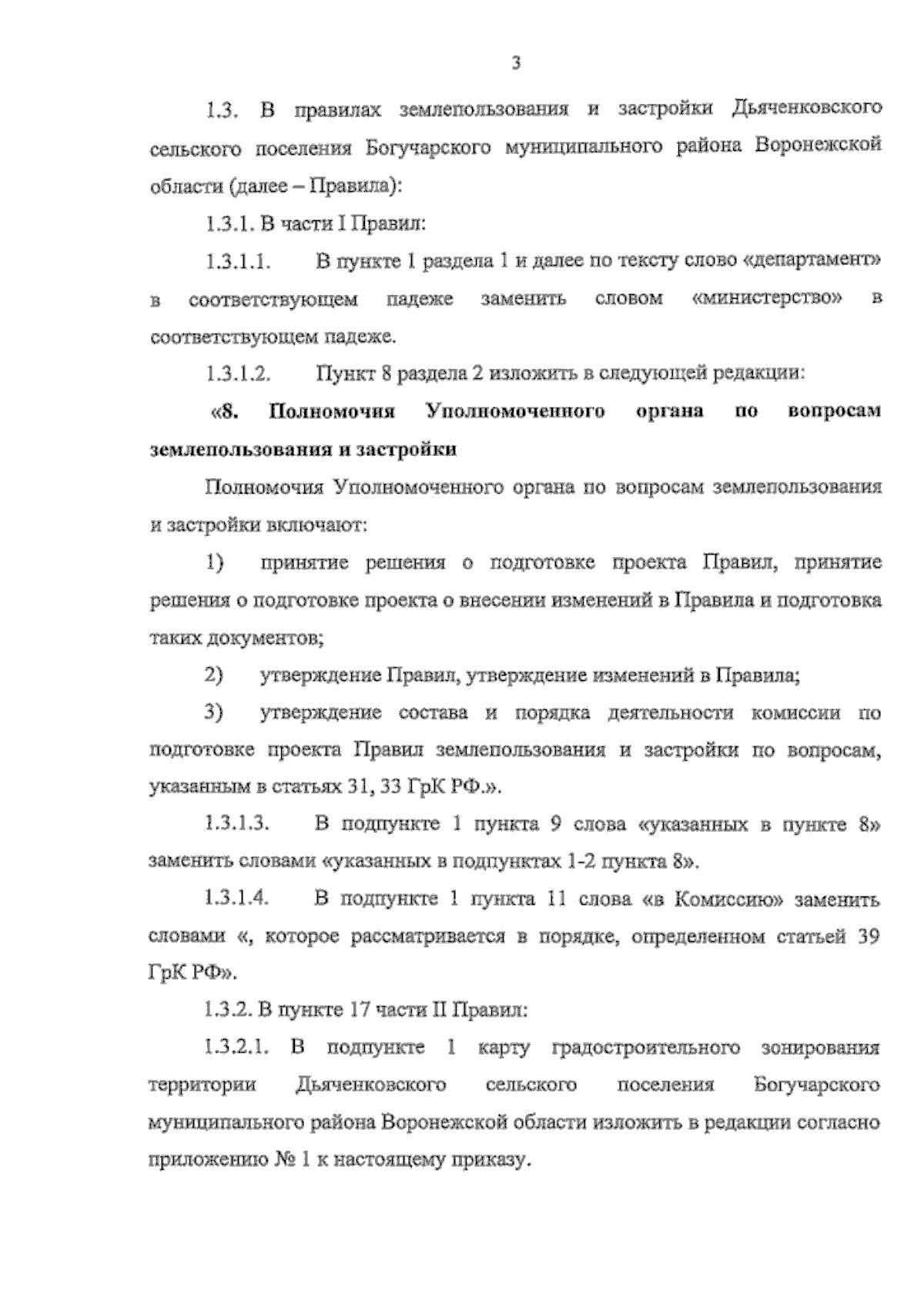 3

1.3. В правилах землепользования и застройки Дьяченковского сельского поселения Богучарского муниципального района Воронежской области (далее – Правила):

1.3.1. В части I Правил:

1.3.1.1. В пункте 1 раздела 1 и далее по тексту слово «департамент» в соответствующем падеже заменить словом «министерство» в соответствующем падеже.

1.3.1.2. Пункт 8 раздела 2 изложить в следующей редакции:

«8. Полномочия Уполномоченного органа по вопросам землепользования и застройки

Полномочия Уполномоченного органа по вопросам землепользования и застройки включают:

1) принятие решения о подготовке проекта Правил, принятие решения о подготовке проекта о внесении изменений в Правила и подготовка таких документов;

2) утверждение Правил, утверждение изменений в Правила;

3) утверждение состава и порядка деятельности комиссии по подготовке проекта Правил землепользования и застройки по вопросам, указанным в статьях 31, 33 ГрК РФ.».

1.3.1.3. В подпункте 1 пункта 9 слова «указанных в пункте 8» заменить словами «указанных в подпунктах 1-2 пункта 8».

1.3.1.4. В подпункте 1 пункта 11 слова «в Комиссию» заменить словами «, которое рассматривается в порядке, определенном статьей 39 ГрК РФ».

1.3.2. В пункте 17 части II Правил:

1.3.2.1. В подпункте 1 карту градостроительного зонирования территории Дьяченковского сельского поселения Богучарского муниципального района Воронежской области изложить в редакции согласно приложению № 1 к настоящему приказу.